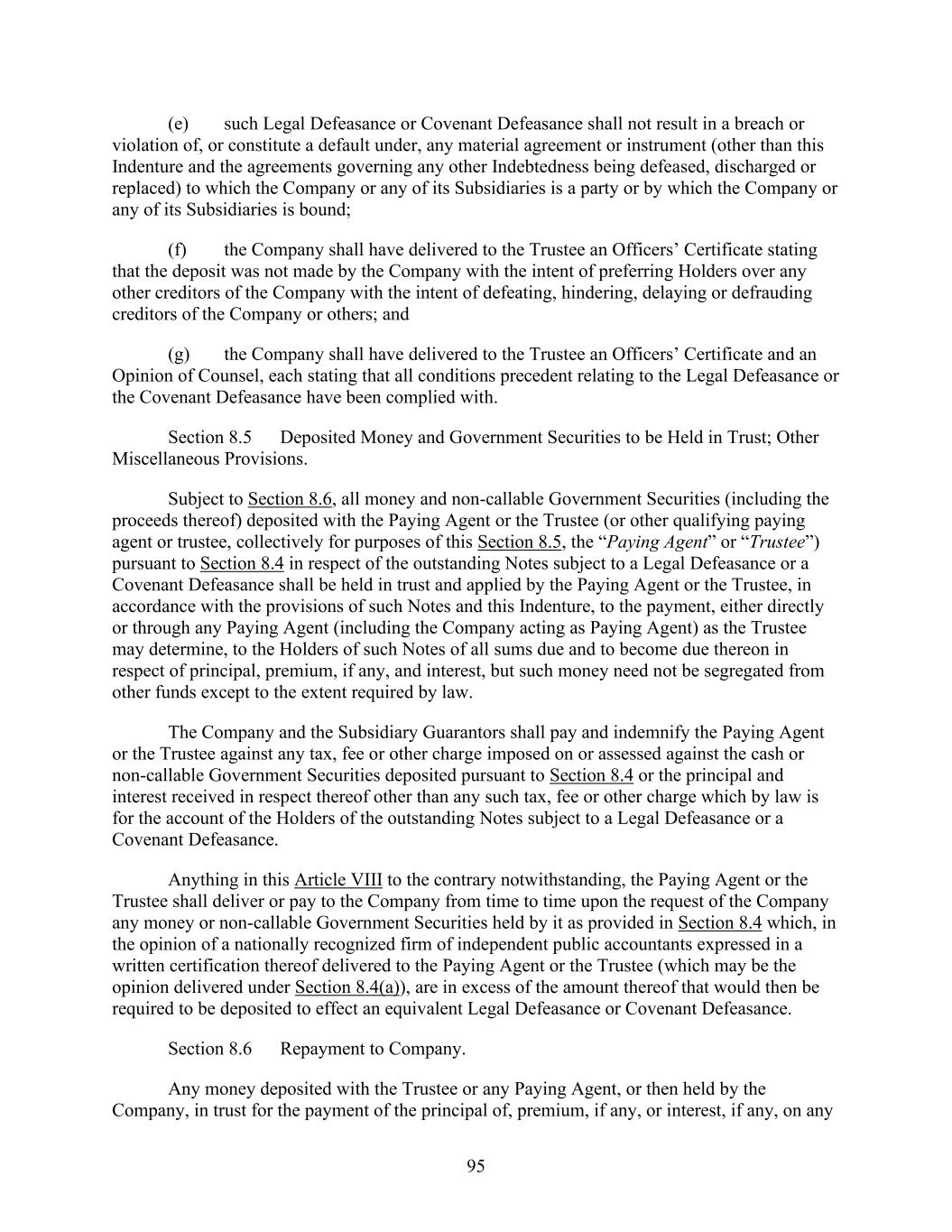 (e) such Legal Defeasance or Covenant Defeasance shall not result in a breach or violation of, or constitute a default under, any material agreement or instrument (other than this Indenture and the agreements governing any other Indebtedness being defeased, discharged or replaced) to which the Company or any of its Subsidiaries is a party or by which the Company or any of its Subsidiaries is bound;

(f) the Company shall have delivered to the Trustee an Officers' Certificate stating that the deposit was not made by the Company with the intent of preferring Holders over any other creditors of the Company with the intent of defeating, hindering, delaying or defrauding creditors of the Company or others; and

(g) the Company shall have delivered to the Trustee an Officers' Certificate and an Opinion of Counsel, each stating that all conditions precedent relating to the Legal Defeasance or the Covenant Defeasance have been complied with.

Section 8.5 Deposited Money and Government Securities to be Held in Trust; Other Miscellaneous Provisions.

Subject to Section 8.6, all money and non-callable Government Securities (including the proceeds thereof) deposited with the Paying Agent or the Trustee (or other qualifying paying agent or trustee, collectively for purposes of this Section 8.5, the "Paying Agent" or "Trustee") pursuant to Section 8.4 in respect of the outstanding Notes subject to a Legal Defeasance or a Covenant Defeasance shall be held in trust and applied by the Paying Agent or the Trustee, in accordance with the provisions of such Notes and this Indenture, to the payment, either directly or through any Paying Agent (including the Company acting as Paying Agent) as the Trustee may determine, to the Holders of such Notes of all sums due and to become due thereon in respect of principal, premium, if any, and interest, but such money need not be segregated from other funds except to the extent required by law.

The Company and the Subsidiary Guarantors shall pay and indemnify the Paying Agent or the Trustee against any tax, fee or other charge imposed on or assessed against the cash or non-callable Government Securities deposited pursuant to Section 8.4 or the principal and interest received in respect thereof other than any such tax, fee or other charge which by law is for the account of the Holders of the outstanding Notes subject to a Legal Defeasance or a Covenant Defeasance.

Anything in this Article VIII to the contrary notwithstanding, the Paying Agent or the Trustee shall deliver or pay to the Company from time to time upon the request of the Company any money or non-callable Government Securities held by it as provided in Section 8.4 which, in the opinion of a nationally recognized firm of independent public accountants expressed in a written certification thereof delivered to the Paying Agent or the Trustee (which may be the opinion delivered under Section 8.4(a)), are in excess of the amount thereof that would then be required to be deposited to effect an equivalent Legal Defeasance or Covenant Defeasance.

Section 8.6 Repayment to Company.

Any money deposited with the Trustee or any Paying Agent, or then held by the Company, in trust for the payment of the principal of, premium, if any, or interest, if any, on any

95